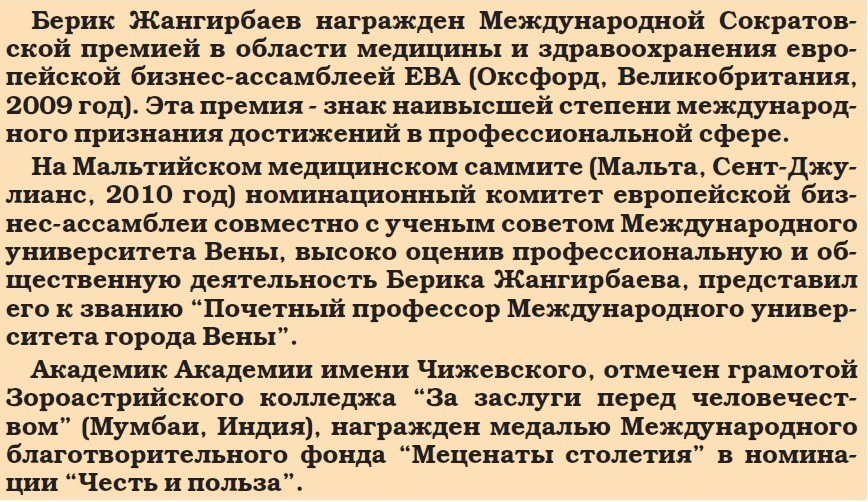 Берик Жангирбаев награжден Международной Сократовской премией в области медицины и здравоохранения европейской бизнес-ассамблеей ЕВА (Оксфорд, Великобритания, 2009 год). Эта премия - знак наивысшей степени международного признания достижений в профессиональной сфере.

На Мальтийском медицинском саммите (Мальта, Сент-Джулианс, 2010 год) номинационный комитет европейской бизнес-ассамблеи совместно с ученым советом Международного университета Вены, высоко оценив профессиональную и общественную деятельность Берика Жангирбаева, представил его к званию “Почетный профессор Международного университета города Вены”.

Академик Академии имени Чижевского, отмечен грамотой Зороастрийского колледжа “За заслуги перед человечеством” (Мумбаи, Индия), награжден медалью Международного благотворительного фонда “Меценаты столетия” в номинации “Честь и польза”.